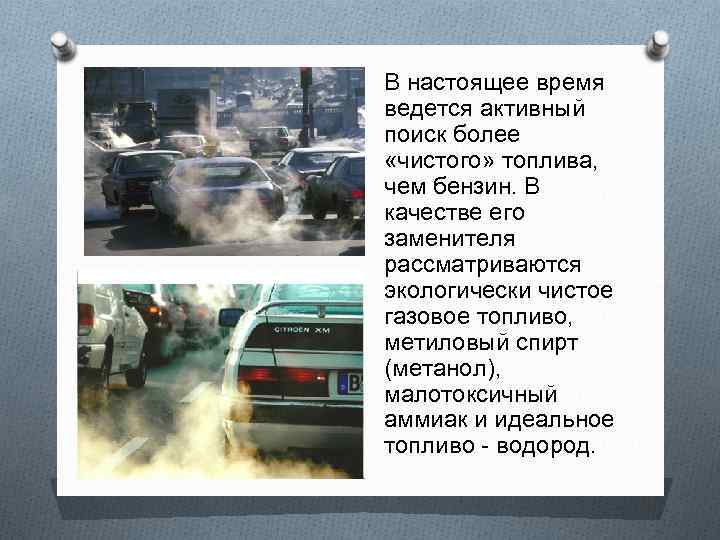 В настоящее время ведется активный поиск более «чистого» топлива, чем бензин. В качестве его заменителя рассматриваются экологически чистое газовое топливо, метиловый спирт (метанол), малотоксичный аммиак и идеальное топливо - водород.